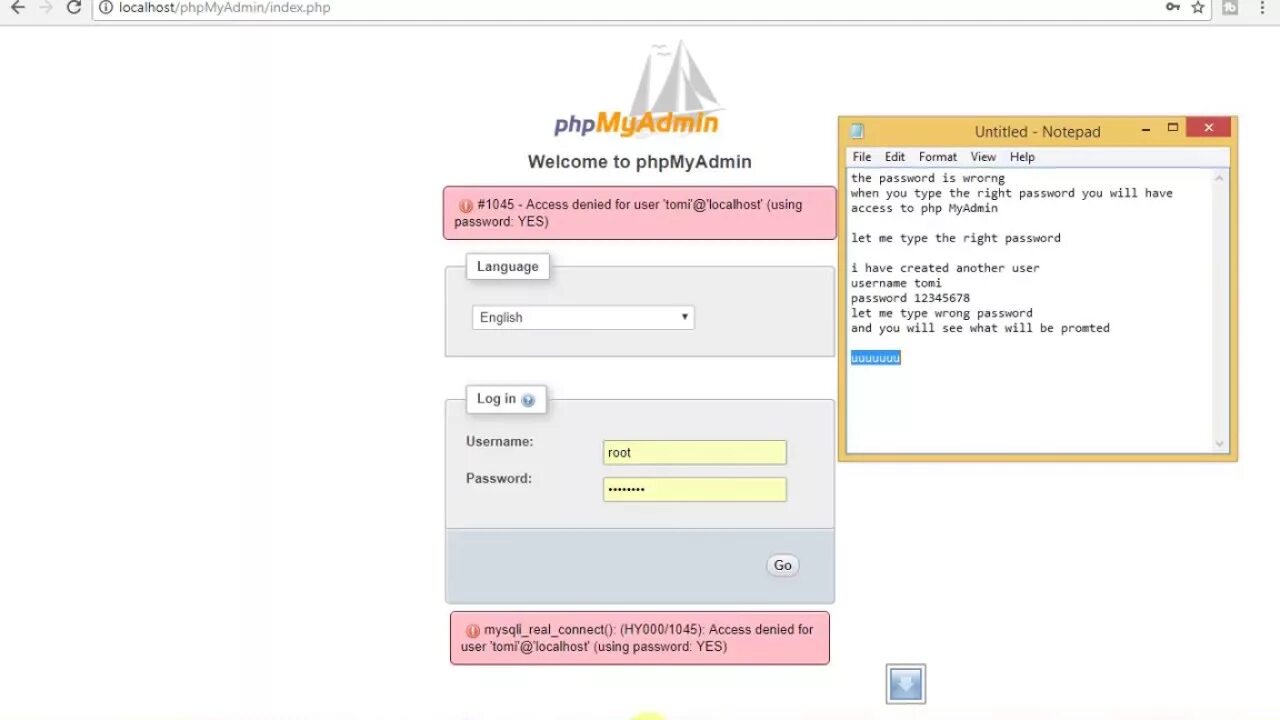 localhost/phpMyAdmin/index.php

phpMyAdmin

Welcome to phpMyAdmin

#1045 - Access denied for user 'tomi'@'localhost' (using password: YES)

Language

English

Log in

Username:
root

Password:
••••••••

Go

mysqli_real_connect(): (HY000/1045): Access denied for user 'tomi'@'localhost' (using password: YES)

Untitled - Notepad

File Edit Format View Help

the password is wrorng
when you type the right password you will have access to php MyAdmin

let me type the right password

i have created another user
username tomi
password 12345678
let me type wrong password
and you will see what will be promted

uuuuuuu